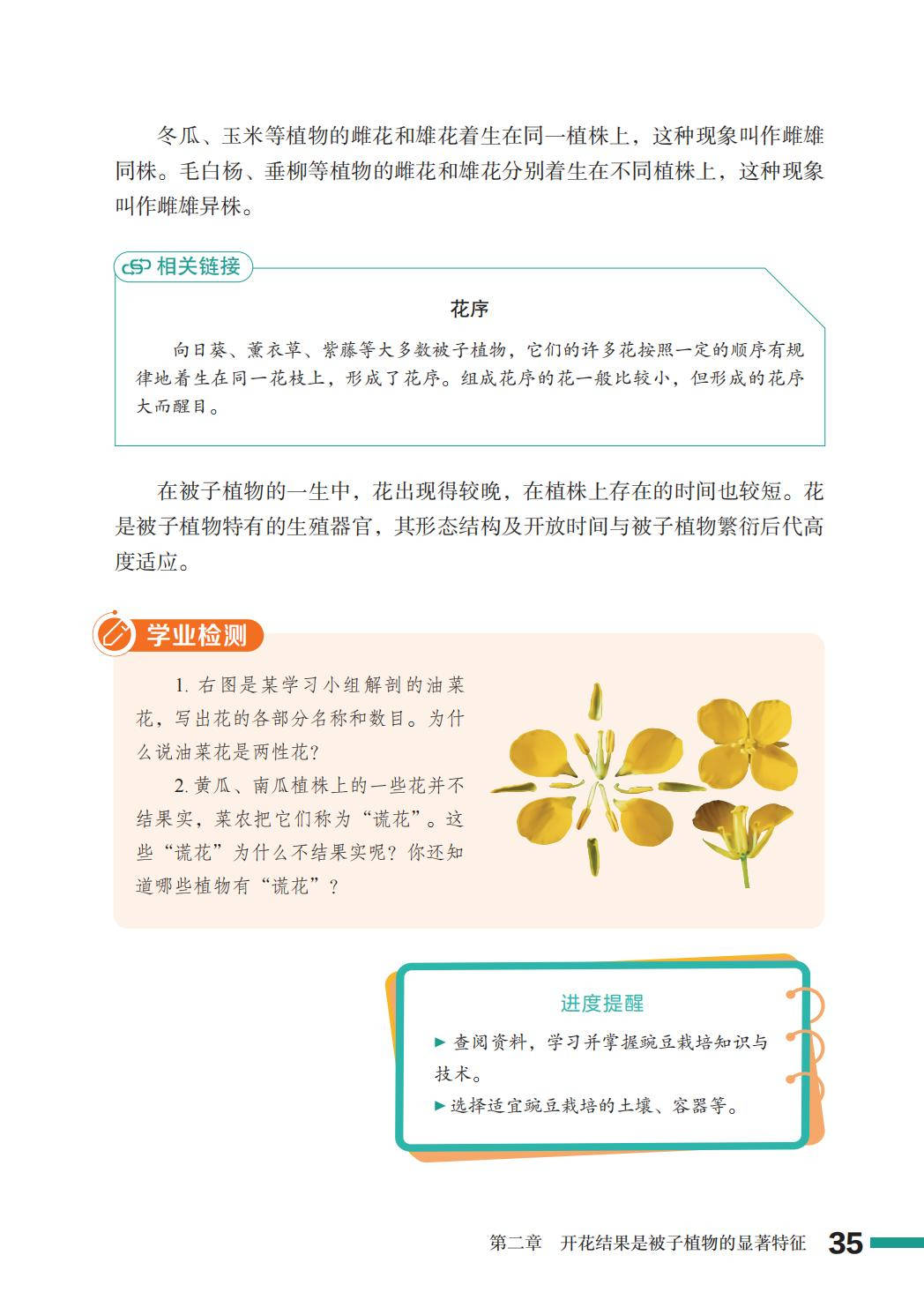 冬瓜、玉米等植物的雌花和雄花着生在同一植株上，这种现象叫作雌雄同株。毛白杨、垂柳等植物的雌花和雄花分别着生在不同植株上，这种现象叫作雌雄异株。

相关链接

花序

向日葵、薰衣草、紫藤等大多数被子植物，它们的许多花按照一定的顺序有规律地着生在同一花枝上，形成了花序。组成花序的花一般比较小，但形成的花序大而醒目。

在被子植物的一生中，花出现得较晚，在植株上存在的时间也较短。花是被子植物特有的生殖器官，其形态结构及开放时间与被子植物繁衍后代高度适应。

学业检测

1. 右图是某学习小组解剖的油菜花，写出花的各部分名称和数目。为什么说油菜花是两性花？

2. 黄瓜、南瓜植株上的一些花并不结果实，菜农把它们称为“谎花”。这些“谎花”为什么不结果实呢？你还知道哪些植物有“谎花”？

进度提醒

▶ 查阅资料，学习并掌握豌豆栽培知识与技术。

▶ 选择适宜豌豆栽培的土壤、容器等。

第二章　开花结果是被子植物的显著特征　35